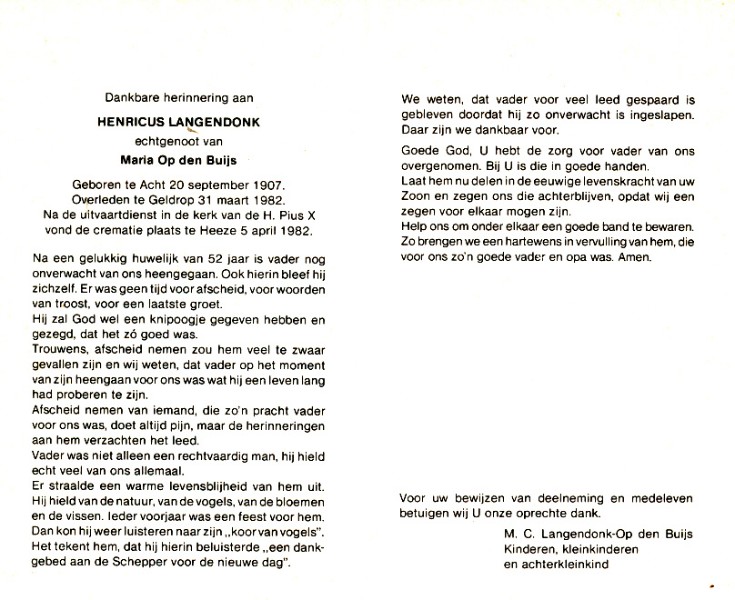 Dankbare herinnering aan

HENRICUS LANGENDONK

echtgenoot van

Maria Op den Buijs

Geboren te Acht 20 september 1907.
Overleden te Geldrop 31 maart 1982.
Na de uitvaartdienst in de kerk van de H. Pius X vond de crematie plaats te Heeze 5 april 1982.

Na een gelukkig huwelijk van 52 jaar is vader nog onverwacht van ons heengegaan. Ook hierin bleef hij zichzelf. Er was geen tijd voor afscheid, voor woorden van troost, voor een laatste groet.
Hij zal God wel een knipoogje gegeven hebben en gezegd, dat het zó goed was.
Trouwens, afscheid nemen zou hem veel te zwaar gevallen zijn en wij weten, dat vader op het moment van zijn heengaan voor ons was wat hij een leven lang had proberen te zijn.
Afscheid nemen van iemand, die zo'n pracht vader voor ons was, doet altijd pijn, maar de herinneringen aan hem verzachten het leed.
Vader was niet alleen een rechtvaardig man, hij hield echt veel van ons allemaal.
Er straalde een warme levensblijheid van hem uit. Hij hield van de natuur, van de vogels, van de bloemen en de vissen. Ieder voorjaar was een feest voor hem. Dan kon hij weer luisteren naar zijn „koor van vogels". Het tekent hem, dat hij hierin beluisterde „een dankgebed aan de Schepper voor de nieuwe dag".

We weten, dat vader voor veel leed gespaard is gebleven doordat hij zo onverwacht is ingeslapen. Daar zijn we dankbaar voor.

Goede God, U hebt de zorg voor vader van ons overgenomen. Bij U is die in goede handen.
Laat hem nu delen in de eeuwige levenskracht van uw Zoon en zegen ons die achterblijven, opdat wij een zegen voor elkaar mogen zijn.
Help ons om onder elkaar een goede band te bewaren. Zo brengen we een hartewens in vervulling van hem, die voor ons zo'n goede vader en opa was. Amen.

Voor uw bewijzen van deelneming en medeleven betuigen wij U onze oprechte dank.

M. C. Langendonk-Op den Buijs
Kinderen, kleinkinderen
en achterkleinkind